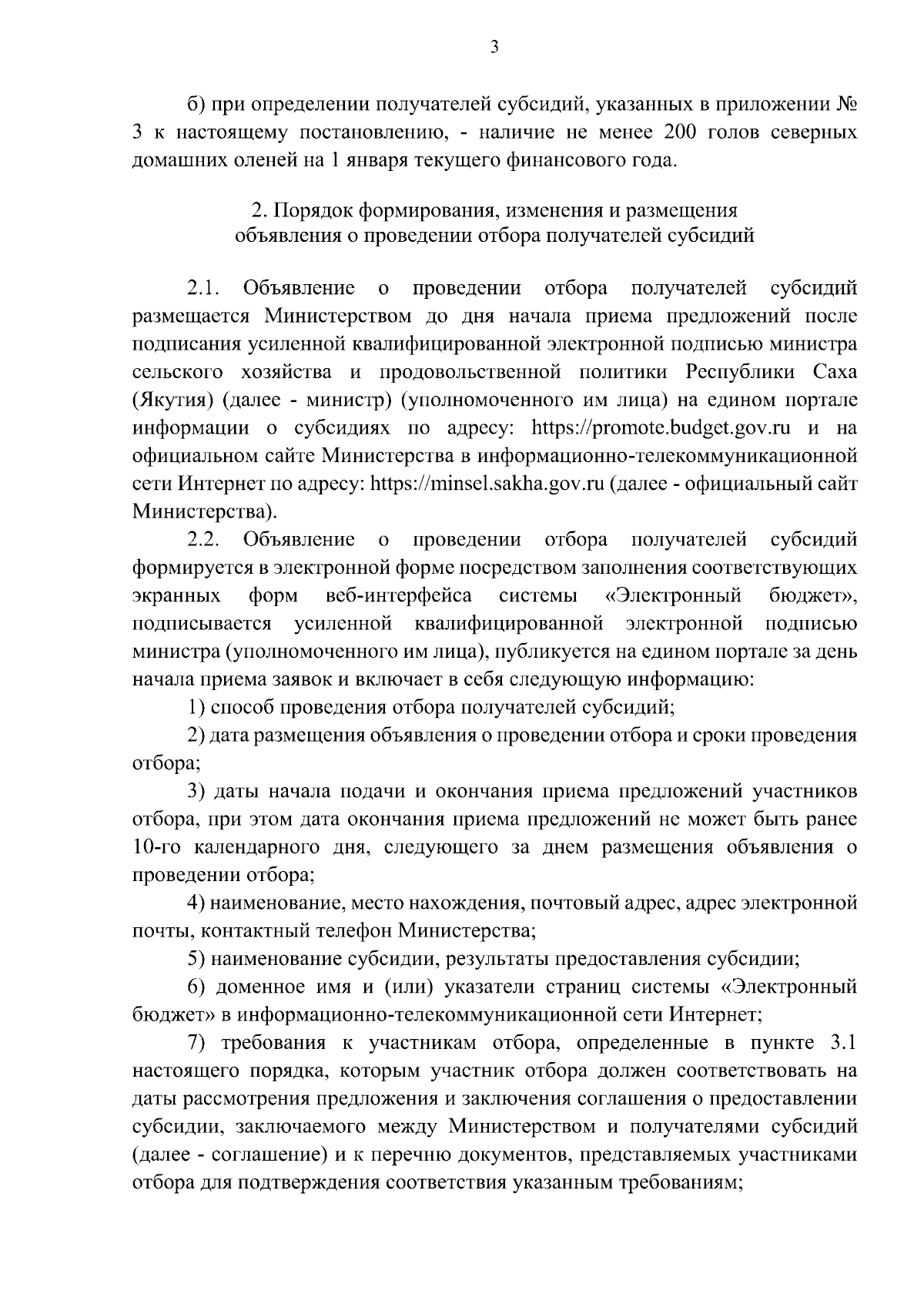 3

б) при определении получателей субсидий, указанных в приложении № 3 к настоящему постановлению, - наличие не менее 200 голов северных домашних оленей на 1 января текущего финансового года.

2. Порядок формирования, изменения и размещения объявления о проведении отбора получателей субсидий

2.1. Объявление о проведении отбора получателей субсидий размещается Министерством до дня начала приема предложений после подписания усиленной квалифицированной электронной подписью министра сельского хозяйства и продовольственной политики Республики Саха (Якутия) (далее - министр) (уполномоченного им лица) на едином портале информации о субсидиях по адресу: https://promote.budget.gov.ru и на официальном сайте Министерства в информационно-телекоммуникационной сети Интернет по адресу: https://minsel.sakha.gov.ru (далее - официальный сайт Министерства).

2.2. Объявление о проведении отбора получателей субсидий формируется в электронной форме посредством заполнения соответствующих экранных форм веб-интерфейса системы «Электронный бюджет», подписывается усиленной квалифицированной электронной подписью министра (уполномоченного им лица), публикуется на едином портале за день начала приема заявок и включает в себя следующую информацию:

1) способ проведения отбора получателей субсидий;

2) дата размещения объявления о проведении отбора и сроки проведения отбора;

3) даты начала подачи и окончания приема предложений участников отбора, при этом дата окончания приема предложений не может быть ранее 10-го календарного дня, следующего за днем размещения объявления о проведении отбора;

4) наименование, место нахождения, почтовый адрес, адрес электронной почты, контактный телефон Министерства;

5) наименование субсидии, результаты предоставления субсидии;

6) доменное имя и (или) указатели страниц системы «Электронный бюджет» в информационно-телекоммуникационной сети Интернет;

7) требования к участникам отбора, определенные в пункте 3.1 настоящего порядка, которым участник отбора должен соответствовать на даты рассмотрения предложения и заключения соглашения о предоставлении субсидии, заключаемого между Министерством и получателями субсидий (далее - соглашение) и к перечню документов, представляемых участниками отбора для подтверждения соответствия указанным требованиям;